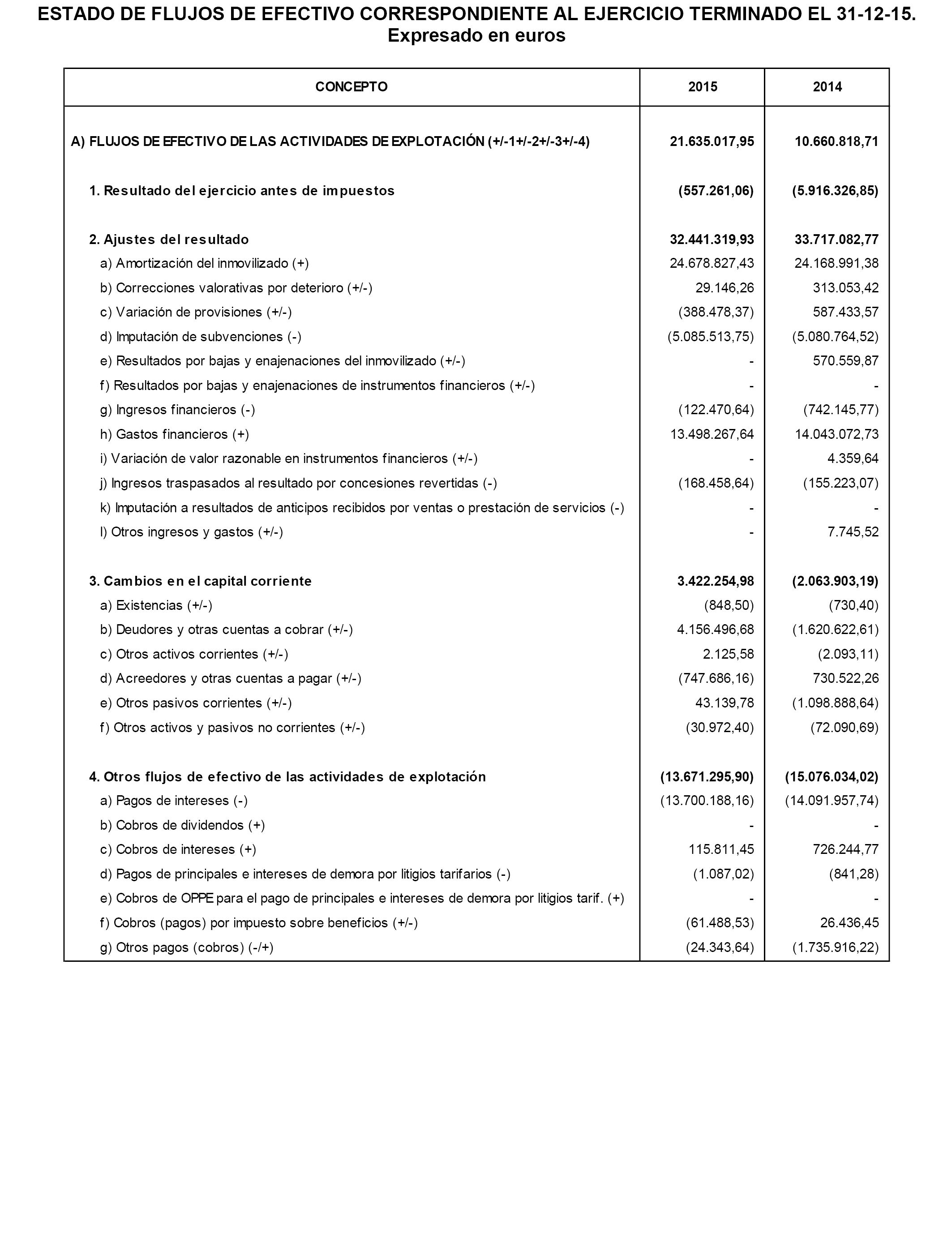 ESTADO DE FLUJOS DE EFECTIVO CORRESPONDIENTE AL EJERCICIO TERMINADO EL 31-12-15.
Expresado en euros

| CONCEPTO | 2015 | 2014 |
|---|---|---|
| A) FLUJOS DE EFECTIVO DE LAS ACTIVIDADES DE EXPLOTACIÓN (+/-1+/-2+/-3+/-4) | 21.635.017,95 | 10.660.818,71 |
| 1. Resultado del ejercicio antes de impuestos | (557.261,06) | (5.916.326,85) |
| 2. Ajustes del resultado | 32.441.319,93 | 33.717.082,77 |
| a) Amortización del inmovilizado (+) | 24.678.827,43 | 24.168.991,38 |
| b) Correcciones valorativas por deterioro (+/-) | 29.146,26 | 313.053,42 |
| c) Variación de provisiones (+/-) | (388.478,37) | 587.433,57 |
| d) Imputación de subvenciones (-) | (5.085.513,75) | (5.080.764,52) |
| e) Resultados por bajas y enajenaciones del inmovilizado (+/-) | - | 570.559,87 |
| f) Resultados por bajas y enajenaciones de instrumentos financieros (+/-) | - | - |
| g) Ingresos financieros (-) | (122.470,64) | (742.145,77) |
| h) Gastos financieros (+) | 13.498.267,64 | 14.043.072,73 |
| i) Variación de valor razonable en instrumentos financieros (+/-) | - | 4.359,64 |
| j) Ingresos traspasados al resultado por concesiones revertidas (-) | (168.458,64) | (155.223,07) |
| k) Imputación a resultados de anticipos recibidos por ventas o prestación de servicios (-) | - | - |
| l) Otros ingresos y gastos (+/-) | - | 7.745,52 |
| 3. Cambios en el capital corriente | 3.422.254,98 | (2.063.903,19) |
| a) Existencias (+/-) | (848,50) | (730,40) |
| b) Deudores y otras cuentas a cobrar (+/-) | 4.156.496,68 | (1.620.622,61) |
| c) Otros activos corrientes (+/-) | 2.125,58 | (2.093,11) |
| d) Acreedores y otras cuentas a pagar (+/-) | (747.686,16) | 730.522,26 |
| e) Otros pasivos corrientes (+/-) | 43.139,78 | (1.098.888,64) |
| f) Otros activos y pasivos no corrientes (+/-) | (30.972,40) | (72.090,69) |
| 4. Otros flujos de efectivo de las actividades de explotación | (13.671.295,90) | (15.076.034,02) |
| a) Pagos de intereses (-) | (13.700.188,16) | (14.091.957,74) |
| b) Cobros de dividendos (+) | - | - |
| c) Cobros de intereses (+) | 115.811,45 | 726.244,77 |
| d) Pagos de principales e intereses de demora por litigios tarifarios (-) | (1.087,02) | (841,28) |
| e) Cobros de OPPE para el pago de principales e intereses de demora por litigios tarif. (+) | - | - |
| f) Cobros (pagos) por impuesto sobre beneficios (+/-) | (61.488,53) | 26.436,45 |
| g) Otros pagos (cobros) (-/+) | (24.343,64) | (1.735.916,22) |